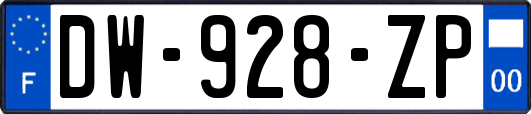 F

DW-928-ZP

00